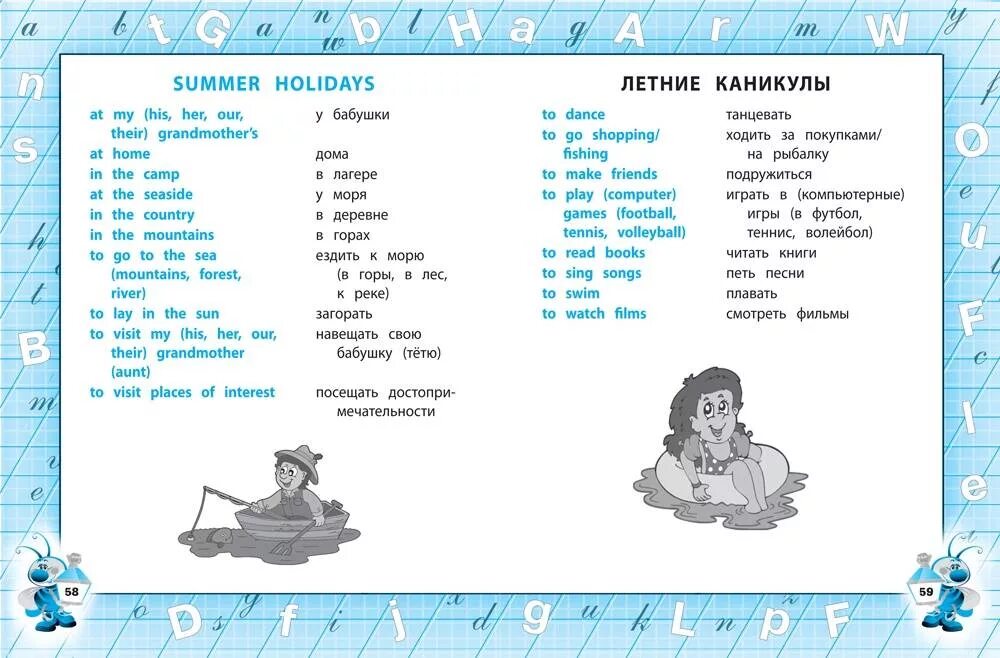 SUMMER HOLIDAYS

| | |
|---|---|
| at my (his, her, our, their) grandmother's | у бабушки |
| at home | дома |
| in the camp | в лагере |
| at the seaside | у моря |
| in the country | в деревне |
| in the mountains | в горах |
| to go to the sea (mountains, forest, river) | ездить к морю (в горы, в лес, к реке) |
| to lay in the sun | загорать |
| to visit my (his, her, our, their) grandmother (aunt) | навещать свою бабушку (тётю) |
| to visit places of interest | посещать достопримечательности |

ЛЕТНИЕ КАНИКУЛЫ

| | |
|---|---|
| to dance | танцевать |
| to go shopping/ fishing | ходить за покупками/ на рыбалку |
| to make friends | подружиться |
| to play (computer) games (football, tennis, volleyball) | играть в (компьютерные) игры (в футбол, теннис, волейбол) |
| to read books | читать книги |
| to sing songs | петь песни |
| to swim | плавать |
| to watch films | смотреть фильмы |

58

59